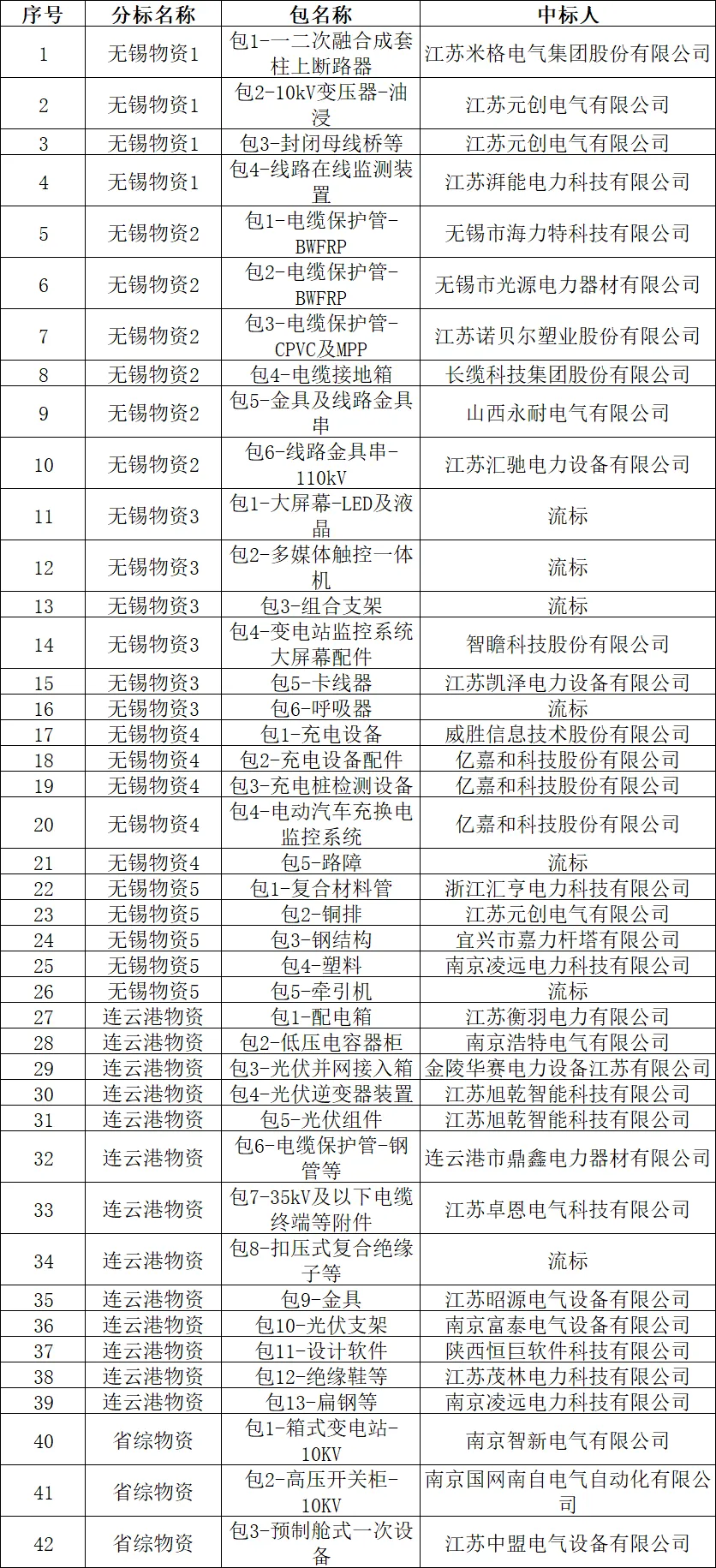 | 序号 | 分标名称 | 包名称 | 中标人 |
|---|---|---|---|
| 1 | 无锡物资1 | 包1-一二次融合成套柱上断路器 | 江苏米格电气集团股份有限公司 |
| 2 | 无锡物资1 | 包2-10kV变压器-油浸 | 江苏元创电气有限公司 |
| 3 | 无锡物资1 | 包3-封闭母线桥等 | 江苏元创电气有限公司 |
| 4 | 无锡物资1 | 包4-线路在线监测装置 | 江苏湃能电力科技有限公司 |
| 5 | 无锡物资2 | 包1-电缆保护管-BWFRP | 无锡市海力特科技有限公司 |
| 6 | 无锡物资2 | 包2-电缆保护管-BWFRP | 无锡市光源电力器材有限公司 |
| 7 | 无锡物资2 | 包3-电缆保护管-CPVC及MPP | 江苏诺贝尔塑业股份有限公司 |
| 8 | 无锡物资2 | 包4-电缆接地箱 | 长缆科技集团股份有限公司 |
| 9 | 无锡物资2 | 包5-金具及线路金具串 | 山西永耐电气有限公司 |
| 10 | 无锡物资2 | 包6-线路金具串-110kV | 江苏汇驰电力设备有限公司 |
| 11 | 无锡物资3 | 包1-大屏幕-LED及液晶 | 流标 |
| 12 | 无锡物资3 | 包2-多媒体触控一体机 | 流标 |
| 13 | 无锡物资3 | 包3-组合支架 | 流标 |
| 14 | 无锡物资3 | 包4-变电站监控系统大屏幕配件 | 智瞻科技股份有限公司 |
| 15 | 无锡物资3 | 包5-卡线器 | 江苏凯泽电力设备有限公司 |
| 16 | 无锡物资3 | 包6-呼吸器 | 流标 |
| 17 | 无锡物资4 | 包1-充电设备 | 威胜信息技术股份有限公司 |
| 18 | 无锡物资4 | 包2-充电设备配件 | 亿嘉和科技股份有限公司 |
| 19 | 无锡物资4 | 包3-充电桩检测设备 | 亿嘉和科技股份有限公司 |
| 20 | 无锡物资4 | 包4-电动汽车充换电监控系统 | 亿嘉和科技股份有限公司 |
| 21 | 无锡物资4 | 包5-路障 | 流标 |
| 22 | 无锡物资5 | 包1-复合材料管 | 浙江汇亨电力科技有限公司 |
| 23 | 无锡物资5 | 包2-铜排 | 江苏元创电气有限公司 |
| 24 | 无锡物资5 | 包3-钢结构 | 宜兴市嘉力杆塔有限公司 |
| 25 | 无锡物资5 | 包4-塑料 | 南京凌远电力科技有限公司 |
| 26 | 无锡物资5 | 包5-牵引机 | 流标 |
| 27 | 连云港物资 | 包1-配电箱 | 江苏衡羽电力有限公司 |
| 28 | 连云港物资 | 包2-低压电容器柜 | 南京浩特电气有限公司 |
| 29 | 连云港物资 | 包3-光伏并网接入箱 | 金陵华赛电力设备江苏有限公司 |
| 30 | 连云港物资 | 包4-光伏逆变器装置 | 江苏旭乾智能科技有限公司 |
| 31 | 连云港物资 | 包5-光伏组件 | 江苏旭乾智能科技有限公司 |
| 32 | 连云港物资 | 包6-电缆保护管-钢管等 | 连云港市鼎鑫电力器材有限公司 |
| 33 | 连云港物资 | 包7-35kV及以下电缆终端等附件 | 江苏卓恩电气科技有限公司 |
| 34 | 连云港物资 | 包8-扣压式复合绝缘子等 | 流标 |
| 35 | 连云港物资 | 包9-金具 | 江苏昭源电气设备有限公司 |
| 36 | 连云港物资 | 包10-光伏支架 | 南京富泰电气设备有限公司 |
| 37 | 连云港物资 | 包11-设计软件 | 陕西恒巨软件科技有限公司 |
| 38 | 连云港物资 | 包12-绝缘鞋等 | 江苏茂林电力科技有限公司 |
| 39 | 连云港物资 | 包13-扁钢等 | 南京凌远电力科技有限公司 |
| 40 | 省综物资 | 包1-箱式变电站-10KV | 南京智新电气有限公司 |
| 41 | 省综物资 | 包2-高压开关柜-10KV | 南京国网南自电气自动化有限公司 |
| 42 | 省综物资 | 包3-预制舱式一次设备 | 江苏中盟电气设备有限公司 |